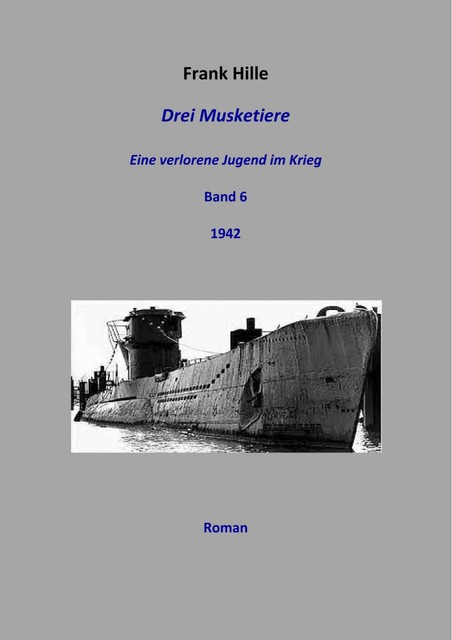 Frank Hille

Drei Musketiere

Eine verlorene Jugend im Krieg

Band 6

1942

Roman